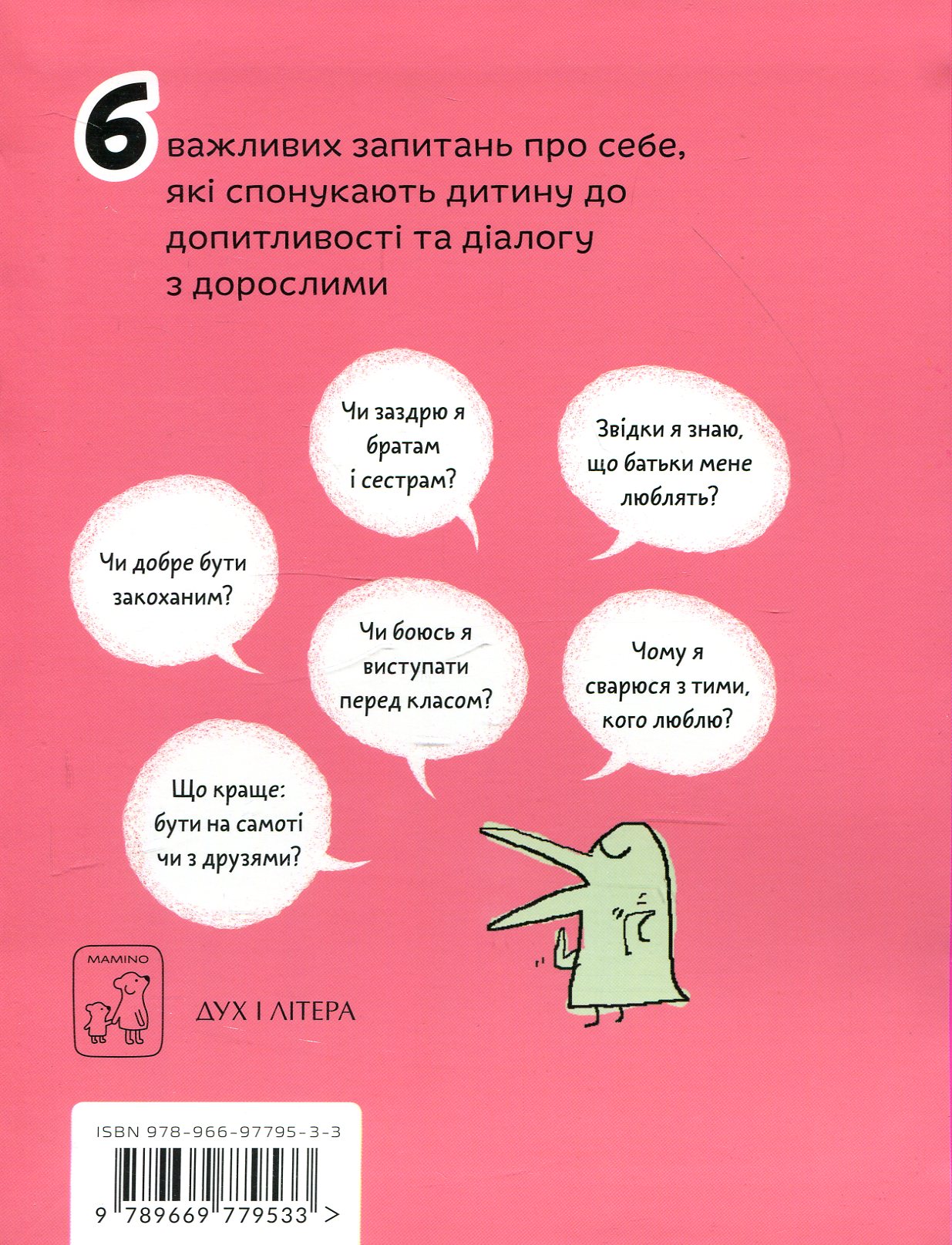 6 важливих запитань про себе, які спонукають дитину до допитливості та діалогу з дорослими

Чи заздрю я братам і сестрам?

Звідки я знаю, що батьки мене люблять?

Чи добре бути закоханим?

Чи боюсь я виступати перед класом?

Чому я сварюся з тими, кого люблю?

Що краще: бути на самоті чи з друзями?

MAMINO

ДУХ І ЛІТЕРА

ISBN 978-966-97795-3-3

9 789669 779533 >